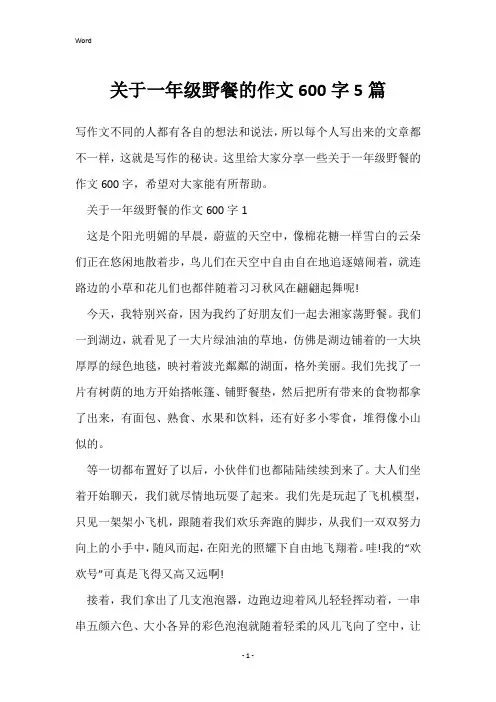 Word

关于一年级野餐的作文600字5篇

写作文不同的人都有各自的想法和说法，所以每个人写出来的文章都不一样，这就是写作的秘诀。这里给大家分享一些关于一年级野餐的作文600字，希望对大家能有所帮助。

关于一年级野餐的作文600字1

这是个阳光明媚的早晨，蔚蓝的天空中，像棉花糖一样雪白的云朵们正在悠闲地散着步，鸟儿们在天空中自由自在地追逐嬉闹着，就连路边的小草和花儿们也都伴随着习习秋风在翩翩起舞呢!

今天，我特别兴奋，因为我约了好朋友们一起去湘家荡野餐。我们一到湖边，就看见了一大片绿油油的草地，仿佛是湖边铺着的一大块厚厚的绿色地毯，映衬着波光粼粼的湖面，格外美丽。我们先找了一片有树荫的地方开始搭帐篷、铺野餐垫，然后把所有带来的食物都拿了出来，有面包、熟食、水果和饮料，还有好多小零食，堆得像小山似的。

等一切都布置好了以后，小伙伴们也都陆陆续续到来了。大人们坐着开始聊天，我们就尽情地玩耍了起来。我们先是玩起了飞机模型，只见一架架小飞机，跟随着我们欢乐奔跑的脚步，从我们一双双努力向上的小手中，随风而起，在阳光的照耀下自由地飞翔着。哇!我的“欢欢号”可真是飞得又高又远啊!

接着，我们拿出了几支泡泡器，边跑边迎着风儿轻轻挥动着，一串串五颜六色、大小各异的彩色泡泡就随着轻柔的风儿飞向了空中，让

- 1 -